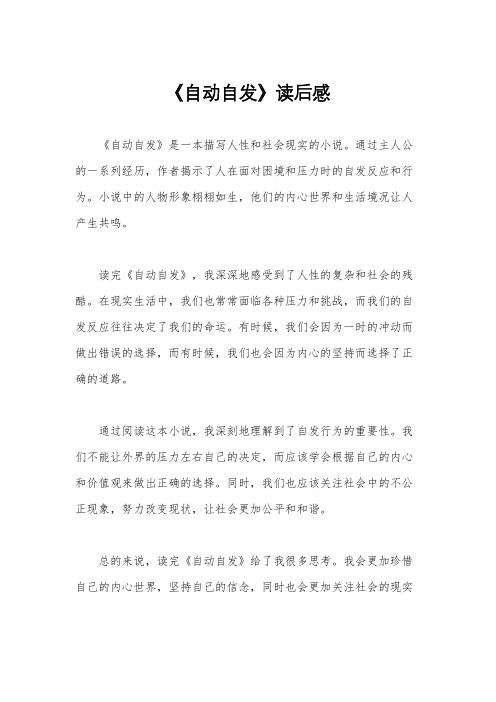 《自动自发》读后感

《自动自发》是一本描写人性和社会现实的小说。通过主人公的一系列经历，作者揭示了人在面对困境和压力时的自发反应和行为。小说中的人物形象栩栩如生，他们的内心世界和生活境况让人产生共鸣。

读完《自动自发》，我深深地感受到了人性的复杂和社会的残酷。在现实生活中，我们也常常面临各种压力和挑战，而我们的自发反应往往决定了我们的命运。有时候，我们会因为一时的冲动而做出错误的选择，而有时候，我们也会因为内心的坚持而选择了正确的道路。

通过阅读这本小说，我深刻地理解到了自发行为的重要性。我们不能让外界的压力左右自己的决定，而应该学会根据自己的内心和价值观来做出正确的选择。同时，我们也应该关注社会中的不公正现象，努力改变现状，让社会更加公平和和谐。

总的来说，读完《自动自发》给了我很多思考。我会更加珍惜自己的内心世界，坚持自己的信念，同时也会更加关注社会的现实